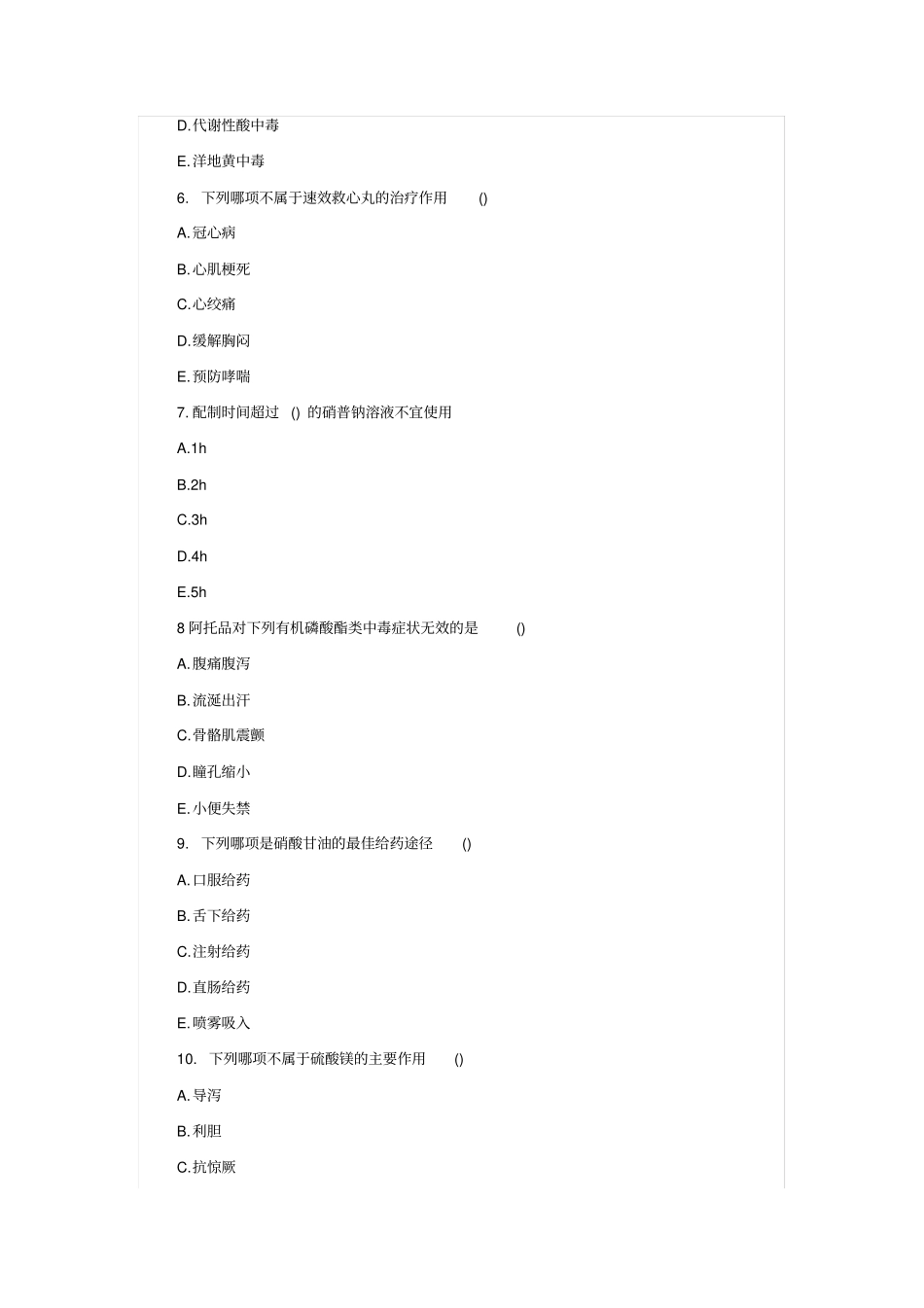 D.代谢性酸中毒

E.洋地黄中毒

6. 下列哪项不属于速效救心丸的治疗作用 ()

A.冠心病

B.心肌梗死

C.心绞痛

D.缓解胸闷

E.预防哮喘

7.配制时间超过 () 的硝普钠溶液不宜使用

A.1h

B.2h

C.3h

D.4h

E.5h

8 阿托品对下列有机磷酸酯类中毒症状无效的是 ()

A.腹痛腹泻

B.流涎出汗

C.骨骼肌震颤

D.瞳孔缩小

E.小便失禁

9. 下列哪项是硝酸甘油的最佳给药途径 ()

A.口服给药

B.舌下给药

C.注射给药

D.直肠给药

E.喷雾吸入

10. 下列哪项不属于硫酸镁的主要作用 ()

A.导泻

B.利胆

C.抗惊厥